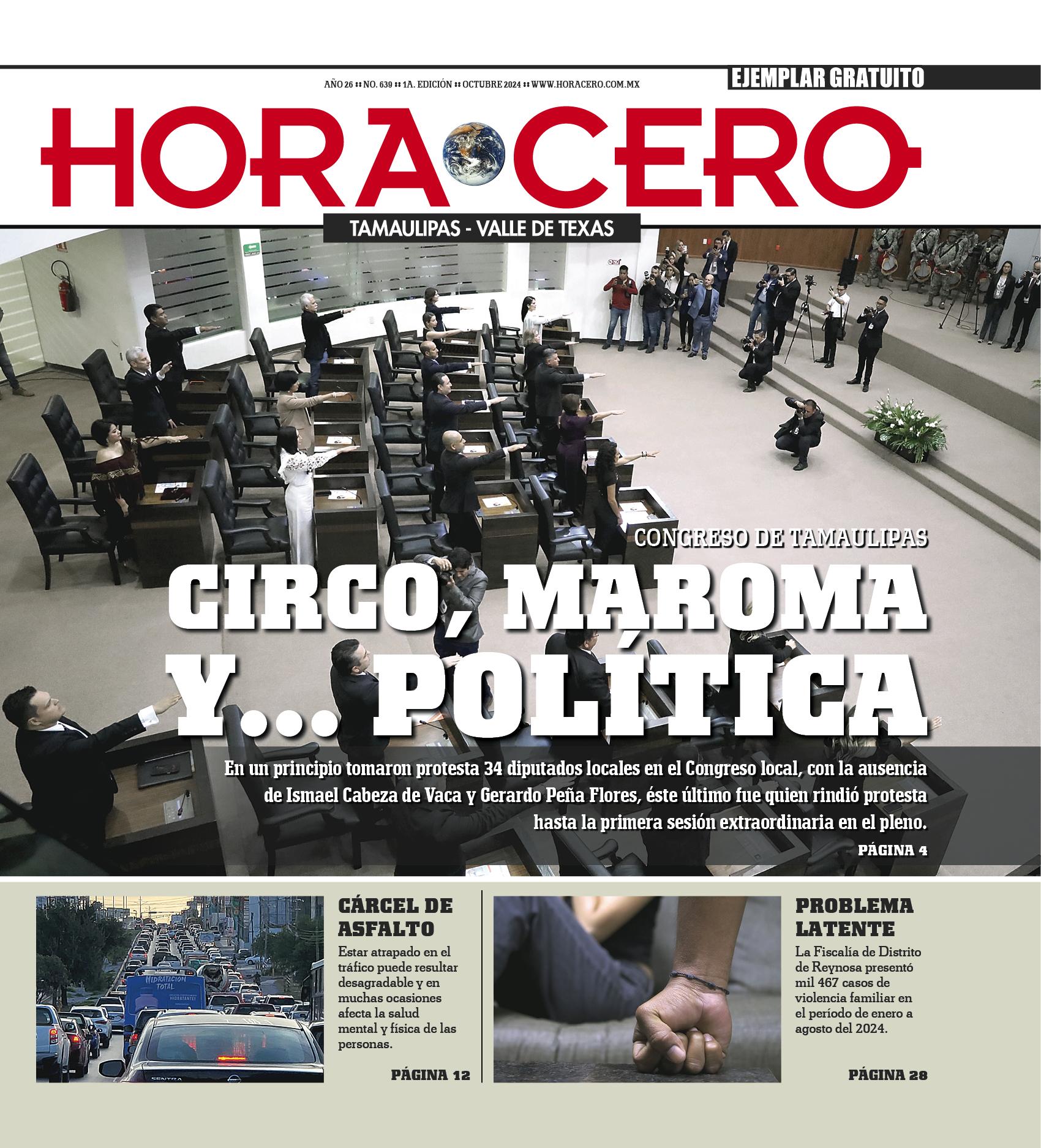 AÑO 26 :: NO. 639 :: 1A. EDICIÓN :: OCTUBRE 2024 :: WWW.HORACERO.COM.MX

EJEMPLAR GRATUITO

HORA CERO

TAMAULIPAS - VALLE DE TEXAS

CONGRESO DE TAMAULIPAS

CIRCO, MAROMA Y... POLÍTICA

En un principio tomaron protesta 34 diputados locales en el Congreso local, con la ausencia de Ismael Cabeza de Vaca y Gerardo Peña Flores, éste último fue quien rindió protesta hasta la primera sesión extraordinaria en el pleno.

PÁGINA 4

CÁRCEL DE ASFALTO

Estar atrapado en el tráfico puede resultar desagradable y en muchas ocasiones afecta la salud mental y física de las personas.

PÁGINA 12

PROBLEMA LATENTE

La Fiscalía de Distrito de Reynosa presentó mil 467 casos de violencia familiar en el período de enero a agosto del 2024.

PÁGINA 28